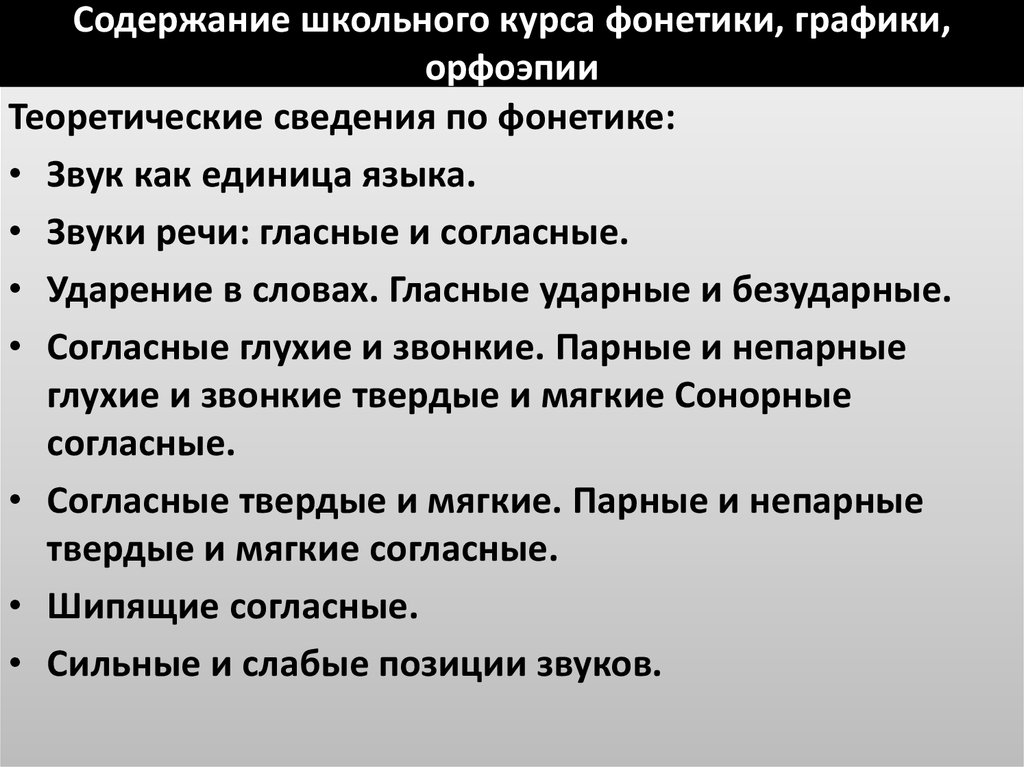 Содержание школьного курса фонетики, графики, орфоэпии

Теоретические сведения по фонетике:

• Звук как единица языка.
• Звуки речи: гласные и согласные.
• Ударение в словах. Гласные ударные и безударные.
• Согласные глухие и звонкие. Парные и непарные глухие и звонкие твердые и мягкие Сонорные согласные.
• Согласные твердые и мягкие. Парные и непарные твердые и мягкие согласные.
• Шипящие согласные.
• Сильные и слабые позиции звуков.